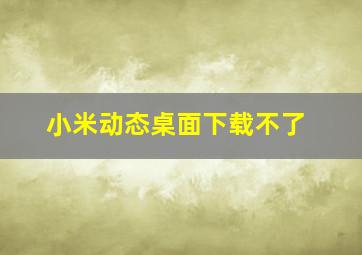 小米动态桌面下载不了